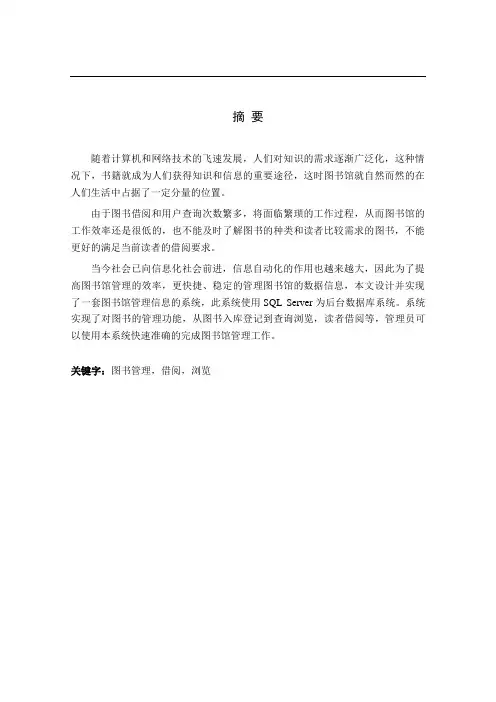 摘 要

随着计算机和网络技术的飞速发展，人们对知识的需求逐渐广泛化，这种情况下，书籍就成为人们获得知识和信息的重要途径，这时图书馆就自然而然的在人们生活中占据了一定分量的位置。

由于图书借阅和用户查询次数繁多，将面临繁琐的工作过程，从而图书馆的工作效率还是很低的，也不能及时了解图书的种类和读者比较需求的图书，不能更好的满足当前读者的借阅要求。

当今社会已向信息化社会前进，信息自动化的作用也越来越大，因此为了提高图书馆管理的效率，更快捷、稳定的管理图书馆的数据信息，本文设计并实现了一套图书馆管理信息的系统，此系统使用 SQL Server 为后台数据库系统。系统实现了对图书的管理功能，从图书入库登记到查询浏览，读者借阅等，管理员可以使用本系统快速准确的完成图书馆管理工作。

关键字：图书管理，借阅，浏览